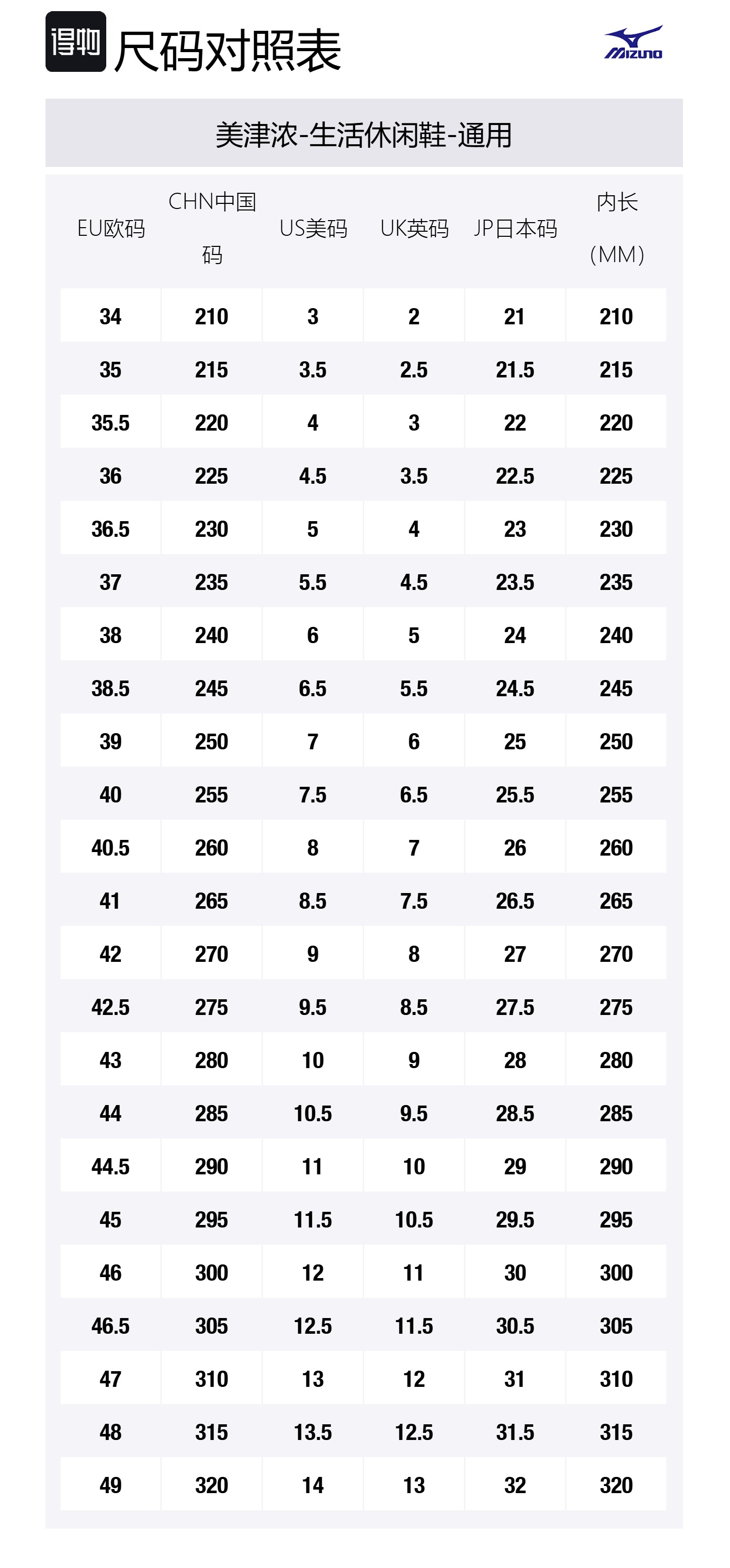 得物 尺码对照表

MIZUNO

美津浓-生活休闲鞋-通用

| EU欧码 | CHN中国码 | US美码 | UK英码 | JP日本码 | 内长（MM） |
|---|---|---|---|---|---|
| 34 | 210 | 3 | 2 | 21 | 210 |
| 35 | 215 | 3.5 | 2.5 | 21.5 | 215 |
| 35.5 | 220 | 4 | 3 | 22 | 220 |
| 36 | 225 | 4.5 | 3.5 | 22.5 | 225 |
| 36.5 | 230 | 5 | 4 | 23 | 230 |
| 37 | 235 | 5.5 | 4.5 | 23.5 | 235 |
| 38 | 240 | 6 | 5 | 24 | 240 |
| 38.5 | 245 | 6.5 | 5.5 | 24.5 | 245 |
| 39 | 250 | 7 | 6 | 25 | 250 |
| 40 | 255 | 7.5 | 6.5 | 25.5 | 255 |
| 40.5 | 260 | 8 | 7 | 26 | 260 |
| 41 | 265 | 8.5 | 7.5 | 26.5 | 265 |
| 42 | 270 | 9 | 8 | 27 | 270 |
| 42.5 | 275 | 9.5 | 8.5 | 27.5 | 275 |
| 43 | 280 | 10 | 9 | 28 | 280 |
| 44 | 285 | 10.5 | 9.5 | 28.5 | 285 |
| 44.5 | 290 | 11 | 10 | 29 | 290 |
| 45 | 295 | 11.5 | 10.5 | 29.5 | 295 |
| 46 | 300 | 12 | 11 | 30 | 300 |
| 46.5 | 305 | 12.5 | 11.5 | 30.5 | 305 |
| 47 | 310 | 13 | 12 | 31 | 310 |
| 48 | 315 | 13.5 | 12.5 | 31.5 | 315 |
| 49 | 320 | 14 | 13 | 32 | 320 |